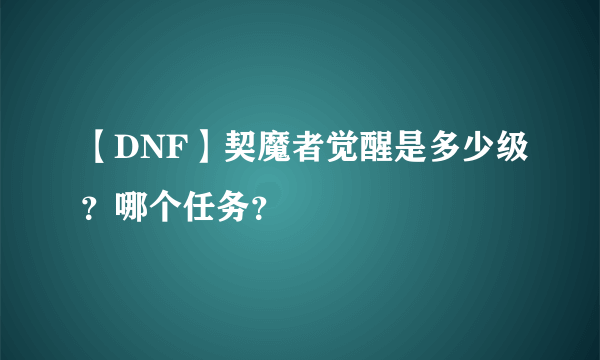 【DNF】契魔者觉醒是多少级？哪个任务?